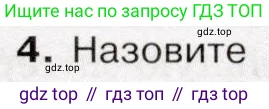 Ищите нас по запросу ГДЗ ТОП

gdz.top

4. Назовите

gdz.top

gdz top // гдз топ // гдз top